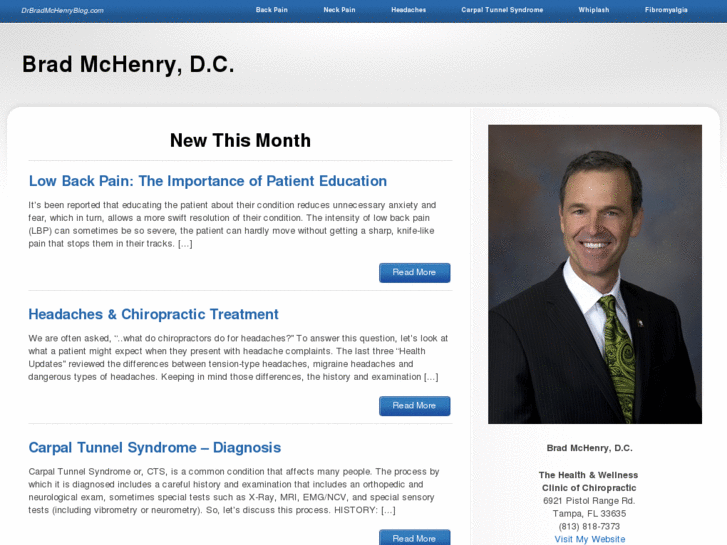 DrBradMcHenryBlog.com

Back Pain
Neck Pain
Headaches
Carpal Tunnel Syndrome
Whiplash
Fibromyalgia

Brad McHenry, D.C.

New This Month

Low Back Pain: The Importance of Patient Education

It's been reported that educating the patient about their condition reduces unnecessary anxiety and fear, which in turn, allows a more swift resolution of their condition. The intensity of low back pain (LBP) can sometimes be so severe, the patient can hardly move without getting a sharp, knife-like pain that stops them in their tracks. […]

Read More

Headaches & Chiropractic Treatment

We are often asked, "..what do chiropractors do for headaches?" To answer this question, let's look at what a patient might expect when they present with headache complaints. The last three "Health Updates" reviewed the differences between tension-type headaches, migraine headaches and dangerous types of headaches. Keeping in mind those differences, the history and examination […]

Read More

Carpal Tunnel Syndrome – Diagnosis

Carpal Tunnel Syndrome or, CTS, is a common condition that affects many people. The process by which it is diagnosed includes a careful history and examination that includes an orthopedic and neurological exam, sometimes special tests such as X-Ray, MRI, EMG/NCV, and special sensory tests (including vibrometry or neurometry). So, let's discuss this process. HISTORY: […]

Read More

Brad McHenry, D.C.

The Health & Wellness Clinic of Chiropractic
6921 Pistol Range Rd.
Tampa, FL 33635
(813) 818-7373
Visit My Website